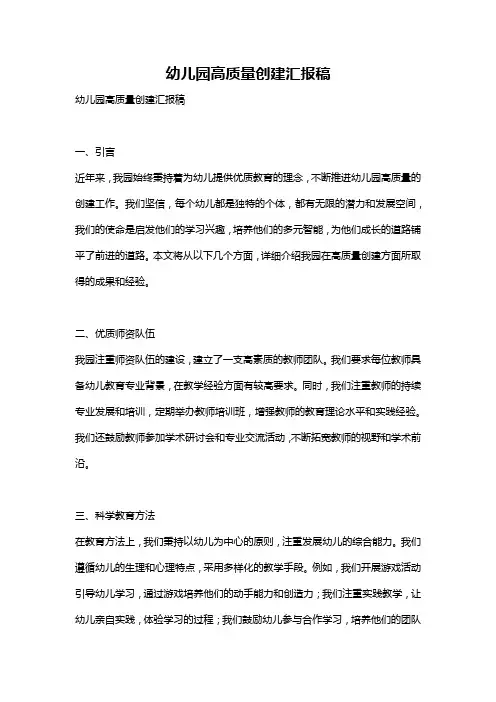 幼儿园高质量创建汇报稿

幼儿园高质量创建汇报稿

一、引言

近年来，我园始终秉持着为幼儿提供优质教育的理念，不断推进幼儿园高质量的创建工作。我们坚信，每个幼儿都是独特的个体，都有无限的潜力和发展空间，我们的使命是启发他们的学习兴趣，培养他们的多元智能，为他们成长的道路铺平了前进的道路。本文将从以下几个方面，详细介绍我园在高质量创建方面所取得的成果和经验。

二、优质师资队伍

我园注重师资队伍的建设，建立了一支高素质的教师团队。我们要求每位教师具备幼儿教育专业背景，在教学经验方面有较高要求。同时，我们注重教师的持续专业发展和培训，定期举办教师培训班，增强教师的教育理论水平和实践经验。我们还鼓励教师参加学术研讨会和专业交流活动，不断拓宽教师的视野和学术前沿。

三、科学教育方法

在教育方法上，我们秉持以幼儿为中心的原则，注重发展幼儿的综合能力。我们遵循幼儿的生理和心理特点，采用多样化的教学手段。例如，我们开展游戏活动引导幼儿学习，通过游戏培养他们的动手能力和创造力；我们注重实践教学，让幼儿亲自实践，体验学习的过程；我们鼓励幼儿参与合作学习，培养他们的团队